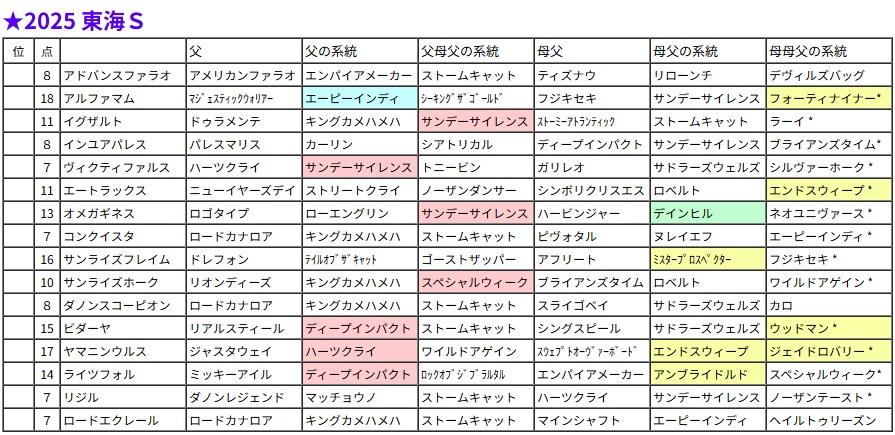 ★2025 東海Ｓ

| 位 | 点 | | 父 | 父の系統 | 父母父の系統 | 母父 | 母父の系統 | 母母父の系統 |
|---|---|---|---|---|---|---|---|---|
| | 8 | アドバンスファラオ | アメリカンファラオ | エンパイアメーカー | ストームキャット | ティズナウ | リローンチ | デヴィルズバッグ |
| | 18 | アルファマム | マジェスティックウォリアー | エーピーインディ | シーキングザゴールド | フジキセキ | サンデーサイレンス | フォーティナイナー* |
| | 11 | イグザルト | ドゥラメンテ | キングカメハメハ | サンデーサイレンス | ストーミーアトランティック | ストームキャット | ラーイ * |
| | 8 | インユアパレス | パレスマリス | カーリン | シアトリカル | ディープインパクト | サンデーサイレンス | ブライアンズタイム* |
| | 7 | ヴィクティファルス | ハーツクライ | サンデーサイレンス | トニービン | ガリレオ | サドラーズウェルズ | シルヴァーホーク * |
| | 11 | エートラックス | ニューイヤーズデイ | ストリートクライ | ノーザンダンサー | シンボリクリスエス | ロベルト | エンドスウィープ * |
| | 13 | オメガギネス | ロゴタイプ | ローエングリン | サンデーサイレンス | ハービンジャー | デインヒル | ネオユニヴァース * |
| | 7 | コンクイスタ | ロードカナロア | キングカメハメハ | ストームキャット | ピヴォタル | ヌレイエフ | エーピーインディ * |
| | 16 | サンライズフレイム | ドレフォン | テイルオブザキャット | ゴーストザッパー | アフリート | ミスタープロスペクター | フジキセキ * |
| | 10 | サンライズホーク | リオンディーズ | キングカメハメハ | スペシャルウィーク | ブライアンズタイム | ロベルト | ワイルドアゲイン * |
| | 8 | ダノンスコーピオン | ロードカナロア | キングカメハメハ | ストームキャット | スライゴベイ | サドラーズウェルズ | カロ |
| | 15 | ビダーヤ | リアルスティール | ディープインパクト | ストームキャット | シングスピール | サドラーズウェルズ | ウッドマン * |
| | 17 | ヤマニンウルス | ジャスタウェイ | ハーツクライ | ワイルドアゲイン | スウェプトオーヴァーボード | エンドスウィープ | ジェイドロバリー * |
| | 14 | ライツフォル | ミッキーアイル | ディープインパクト | ロックオブジブラルタル | エンパイアメーカー | アンブライドルド | スペシャルウィーク* |
| | 7 | リジル | ダノンレジェンド | マッチョウノ | ストームキャット | ハーツクライ | サンデーサイレンス | ノーザンテースト * |
| | 7 | ロードエクレール | ロードカナロア | キングカメハメハ | ストームキャット | マインシャフト | エーピーインディ | ヘイルトゥリーズン |